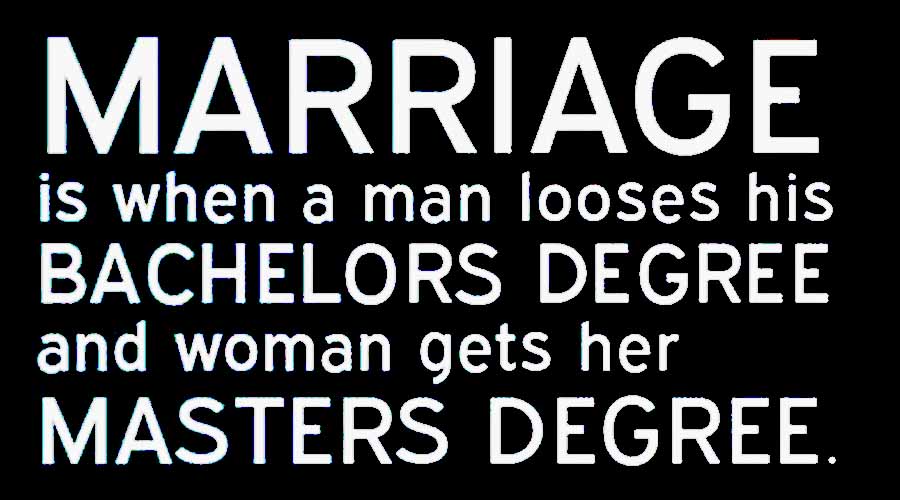 MARRIAGE
is when a man looses his
BACHELORS DEGREE
and woman gets her
MASTERS DEGREE.